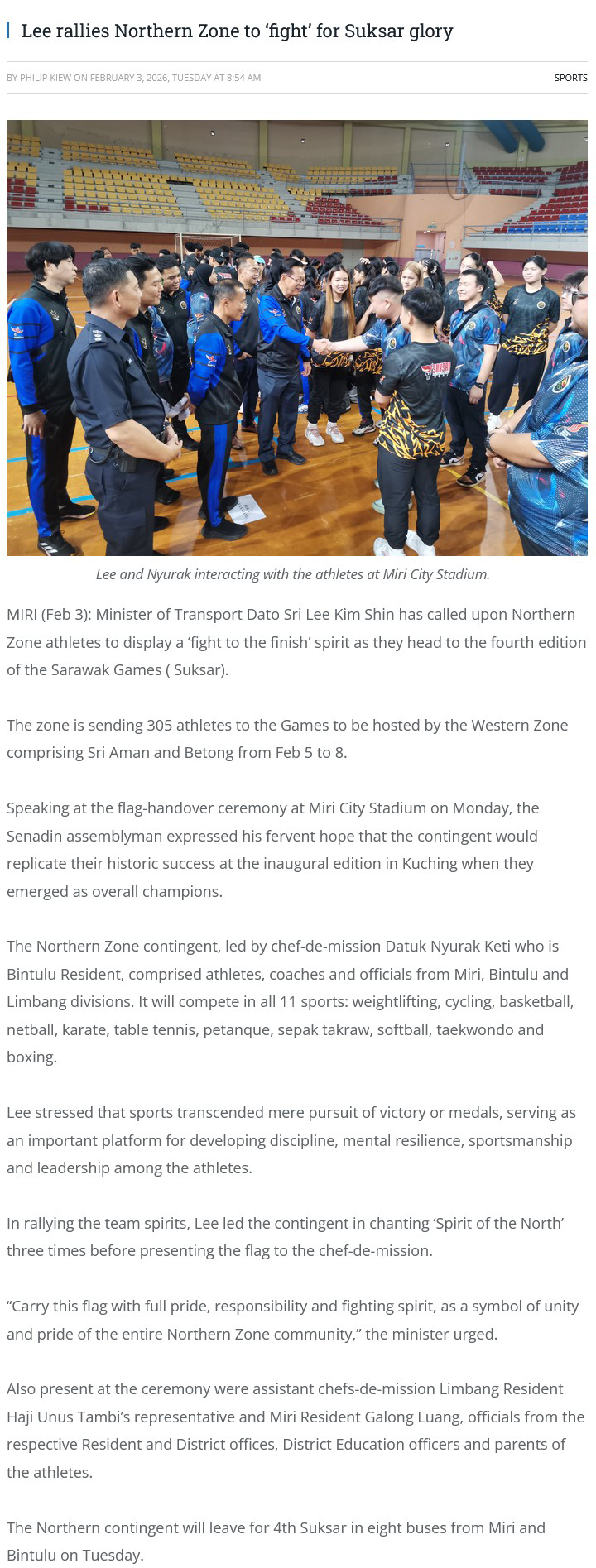 Lee rallies Northern Zone to ‘fight’ for Suksar glory

BY PHILIP KIEW ON FEBRUARY 3, 2026, TUESDAY AT 8:54 AM

SPORTS

Lee and Nyurak interacting with the athletes at Miri City Stadium.

MIRI (Feb 3): Minister of Transport Dato Sri Lee Kim Shin has called upon Northern Zone athletes to display a ‘fight to the finish’ spirit as they head to the fourth edition of the Sarawak Games ( Suksar).

The zone is sending 305 athletes to the Games to be hosted by the Western Zone comprising Sri Aman and Betong from Feb 5 to 8.

Speaking at the flag-handover ceremony at Miri City Stadium on Monday, the Senadin assemblyman expressed his fervent hope that the contingent would replicate their historic success at the inaugural edition in Kuching when they emerged as overall champions.

The Northern Zone contingent, led by chef-de-mission Datuk Nyurak Keti who is Bintulu Resident, comprised athletes, coaches and officials from Miri, Bintulu and Limbang divisions. It will compete in all 11 sports: weightlifting, cycling, basketball, netball, karate, table tennis, petanque, sepak takraw, softball, taekwondo and boxing.

Lee stressed that sports transcended mere pursuit of victory or medals, serving as an important platform for developing discipline, mental resilience, sportsmanship and leadership among the athletes.

In rallying the team spirits, Lee led the contingent in chanting ‘Spirit of the North’ three times before presenting the flag to the chef-de-mission.

“Carry this flag with full pride, responsibility and fighting spirit, as a symbol of unity and pride of the entire Northern Zone community,” the minister urged.

Also present at the ceremony were assistant chefs-de-mission Limbang Resident Haji Unus Tambi’s representative and Miri Resident Galong Luang, officials from the respective Resident and District offices, District Education officers and parents of the athletes.

The Northern contingent will leave for 4th Suksar in eight buses from Miri and Bintulu on Tuesday.